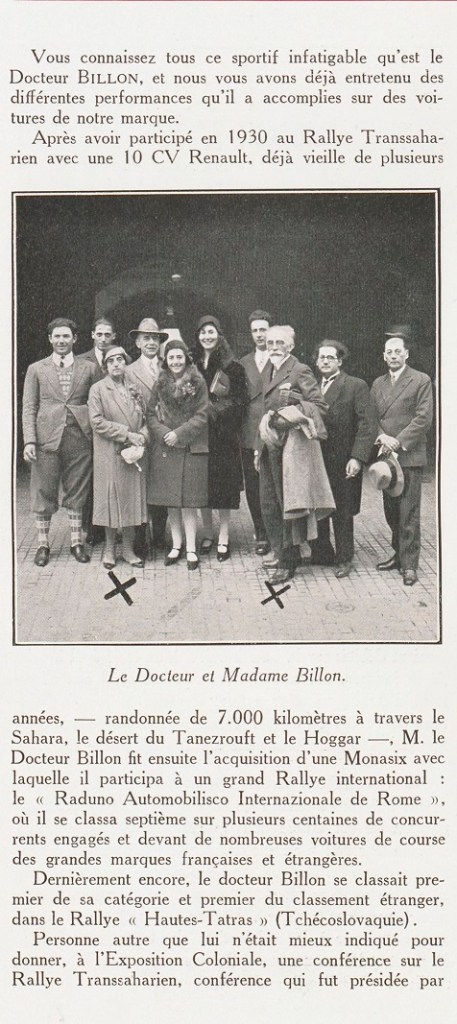 Vous connaissez tous ce sportif infatigable qu'est le Docteur BILLON, et nous vous avons déjà entretenu des différentes performances qu'il a accomplies sur des voitures de notre marque.

Après avoir participé en 1930 au Rallye Transsaharien avec une 10 CV Renault, déjà vieille de plusieurs

Le Docteur et Madame Billon.

années, — randonnée de 7.000 kilomètres à travers le Sahara, le désert du Tanezrouft et le Hoggar —, M. le Docteur Billon fit ensuite l'acquisition d'une Monasix avec laquelle il participa à un grand Rallye international : le « Raduno Automobilisco Internazionale de Rome », où il se classa septième sur plusieurs centaines de concurrents engagés et devant de nombreuses voitures de course des grandes marques françaises et étrangères.

Dernièrement encore, le docteur Billon se classait premier de sa catégorie et premier du classement étranger, dans le Rallye « Hautes-Tatras » (Tchécoslovaquie).

Personne autre que lui n'était mieux indiqué pour donner, à l'Exposition Coloniale, une conférence sur le Rallye Transsaharien, conférence qui fut présidée par